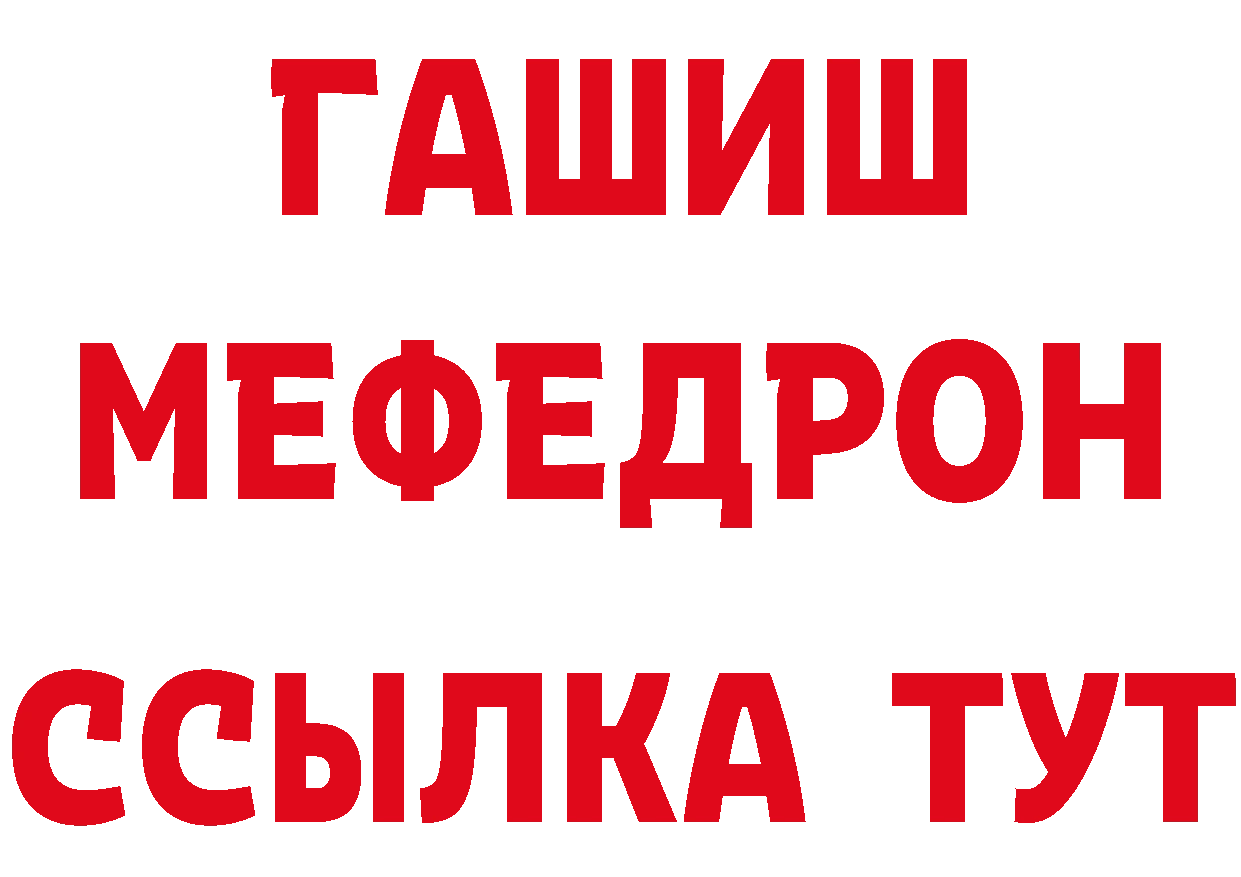 ГАШИШ
МЕФЕДРОН
ССЫЛКА ТУТ